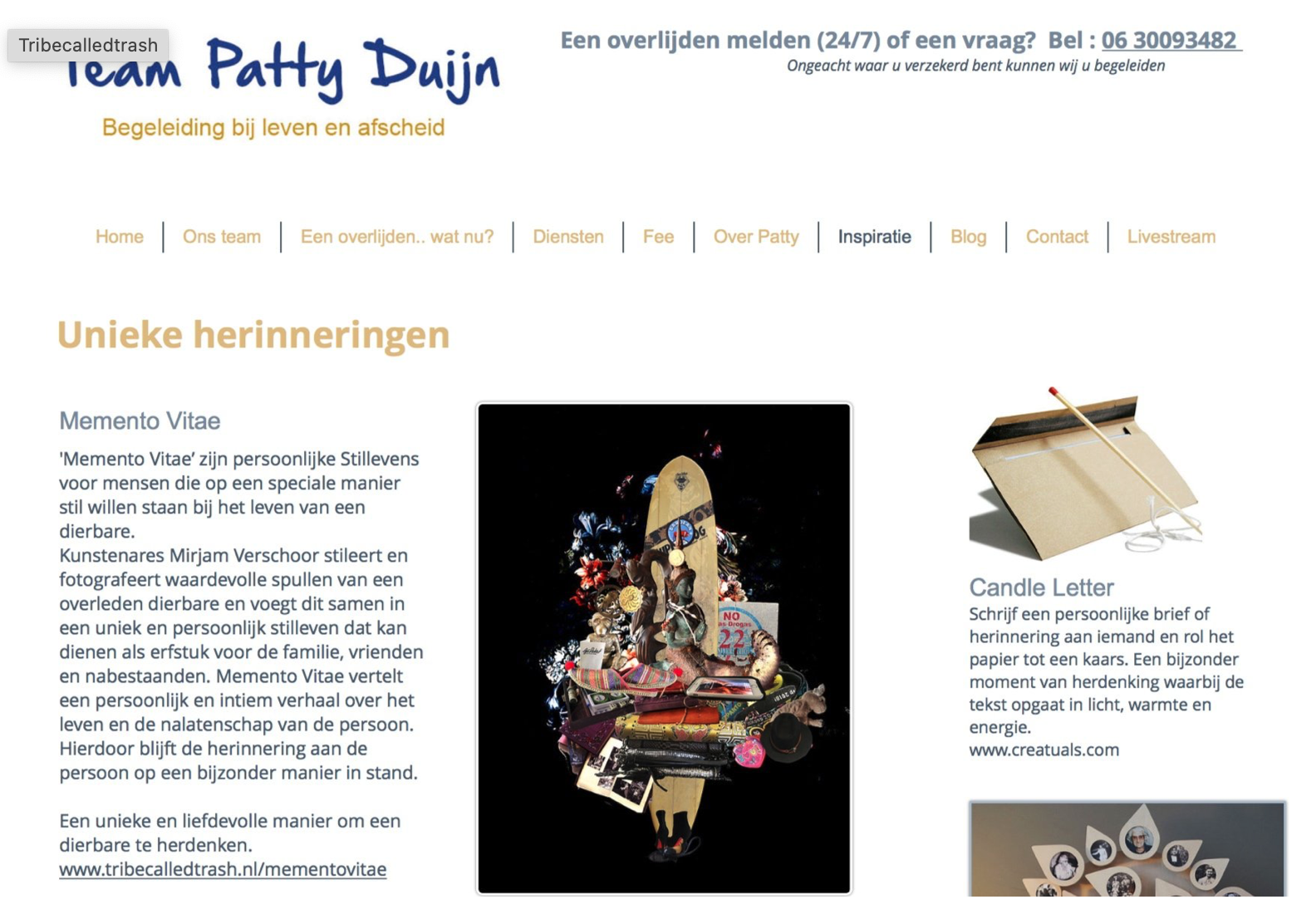 Tribecalledtrash

Team Patty Duijn

Begeleiding bij leven en afscheid

Een overlijden melden (24/7) of een vraag? Bel : 06 30093482

Ongeacht waar u verzekerd bent kunnen wij u begeleiden

Home | Ons team | Een overlijden.. wat nu? | Diensten | Fee | Over Patty | Inspiratie | Blog | Contact | Livestream

Unieke herinneringen

Memento Vitae

'Memento Vitae' zijn persoonlijke Stillevens voor mensen die op een speciale manier stil willen staan bij het leven van een dierbare.
Kunstenares Mirjam Verschoor stileert en fotografeert waardevolle spullen van een overleden dierbare en voegt dit samen in een uniek en persoonlijk stilleven dat kan dienen als erfstuk voor de familie, vrienden en nabestaanden. Memento Vitae vertelt een persoonlijk en intiem verhaal over het leven en de nalatenschap van de persoon. Hierdoor blijft de herinnering aan de persoon op een bijzonder manier in stand.

Een unieke en liefdevolle manier om een dierbare te herdenken.
www.tribecalledtrash.nl/mementovitae

NO
22

Candle Letter

Schrijf een persoonlijke brief of herinnering aan iemand en rol het papier tot een kaars. Een bijzonder moment van herdenking waarbij de tekst opgaat in licht, warmte en energie.
www.creatuals.com